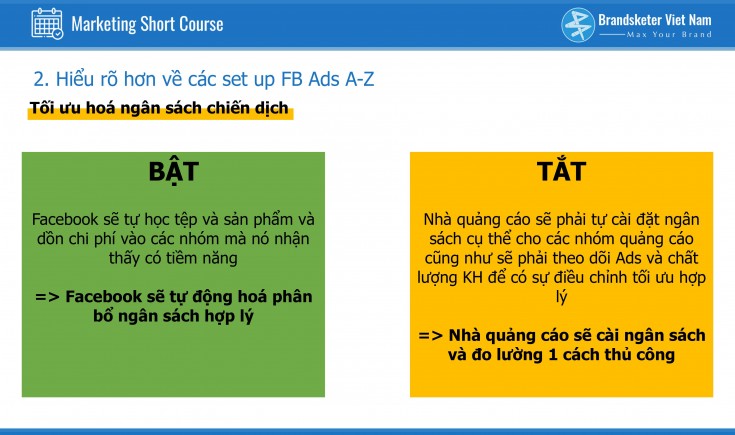 Marketing Short Course

Brandsketer Viet Nam
Max Your Brand

2. Hiểu rõ hơn về các set up FB Ads A-Z

Tối ưu hoá ngân sách chiến dịch

BẬT

Facebook sẽ tự học tệp và sản phẩm và dồn chi phí vào các nhóm mà nó nhận thấy có tiềm năng

=> Facebook sẽ tự động hoá phân bổ ngân sách hợp lý

TẮT

Nhà quảng cáo sẽ phải tự cài đặt ngân sách cụ thể cho các nhóm quảng cáo cũng như sẽ phải theo dõi Ads và chất lượng KH để có sự điều chỉnh tối ưu hợp lý

=> Nhà quảng cáo sẽ cài ngân sách và đo lường 1 cách thủ công